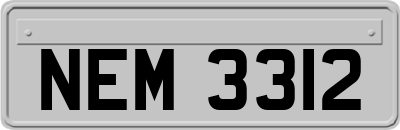 NEM 3312